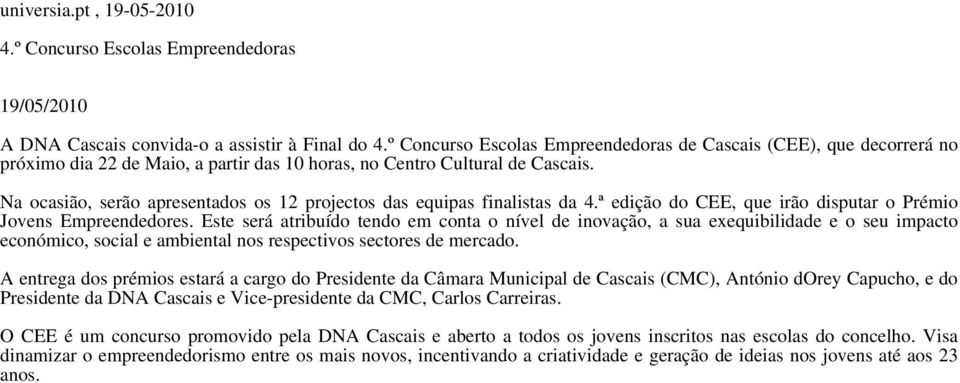 universia.pt , 19-05-2010

4.º Concurso Escolas Empreendedoras

19/05/2010

A DNA Cascais convida-o a assistir à Final do 4.º Concurso Escolas Empreendedoras de Cascais (CEE), que decorrerá no próximo dia 22 de Maio, a partir das 10 horas, no Centro Cultural de Cascais.

Na ocasião, serão apresentados os 12 projectos das equipas finalistas da 4.ª edição do CEE, que irão disputar o Prémio Jovens Empreendedores. Este será atribuído tendo em conta o nível de inovação, a sua exequibilidade e o seu impacto económico, social e ambiental nos respectivos sectores de mercado.

A entrega dos prémios estará a cargo do Presidente da Câmara Municipal de Cascais (CMC), António dOrey Capucho, e do Presidente da DNA Cascais e Vice-presidente da CMC, Carlos Carreiras.

O CEE é um concurso promovido pela DNA Cascais e aberto a todos os jovens inscritos nas escolas do concelho. Visa dinamizar o empreendedorismo entre os mais novos, incentivando a criatividade e geração de ideias nos jovens até aos 23 anos.